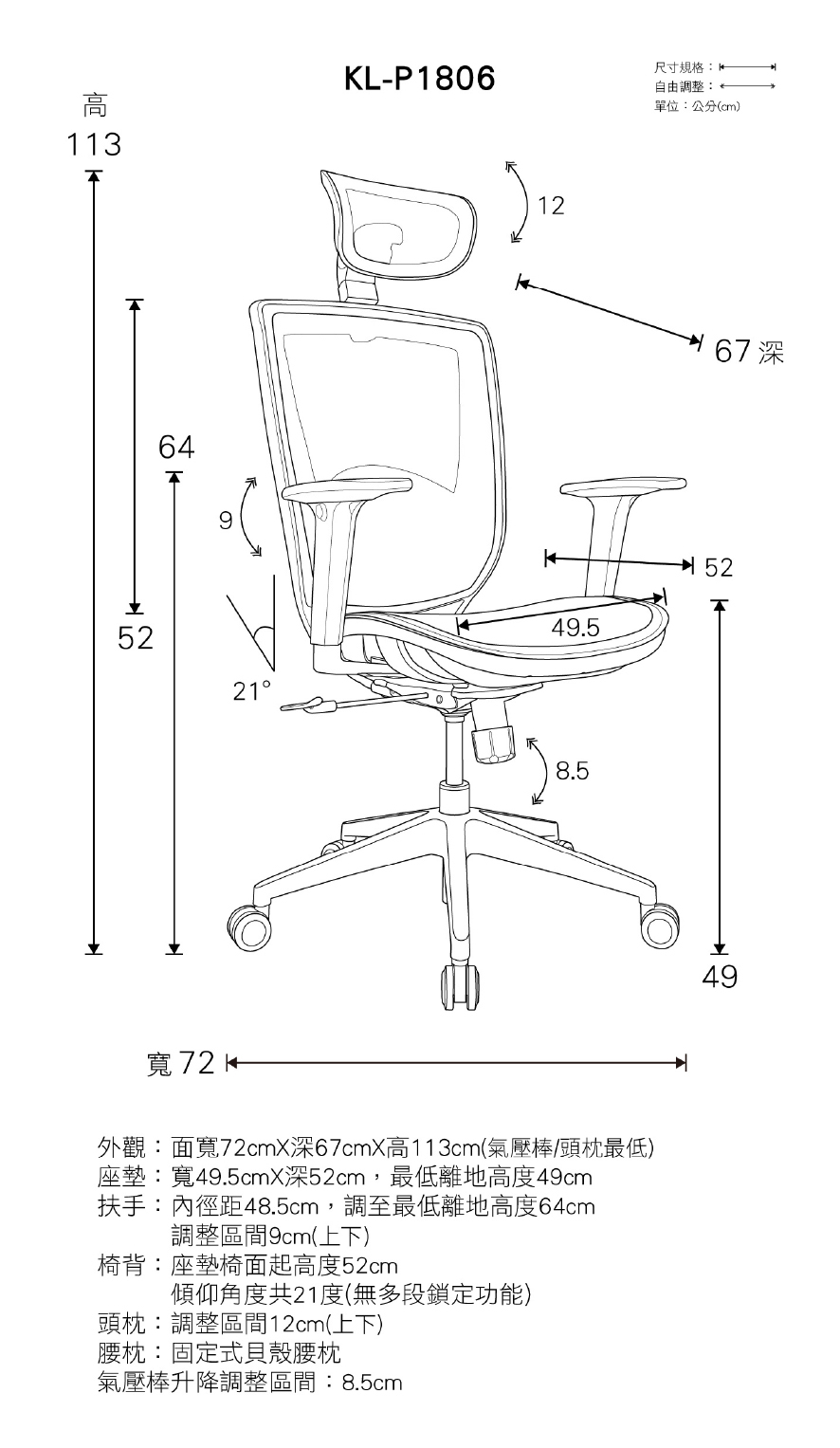 KL-P1806

尺寸規格：
自由調整：
單位：公分(cm)

高
113

12

67 深

64

9

52

52

49.5

21°

8.5

49

寬 72

外觀：面寬72cmX深67cmX高113cm(氣壓棒/頭枕最低)
座墊：寬49.5cmX深52cm，最低離地高度49cm
扶手：內徑距48.5cm，調至最低離地高度64cm
調整區間9cm(上下)
椅背：座墊椅面起高度52cm
傾仰角度共21度(無多段鎖定功能)
頭枕：調整區間12cm(上下)
腰枕：固定式貝殼腰枕
氣壓棒升降調整區間：8.5cm